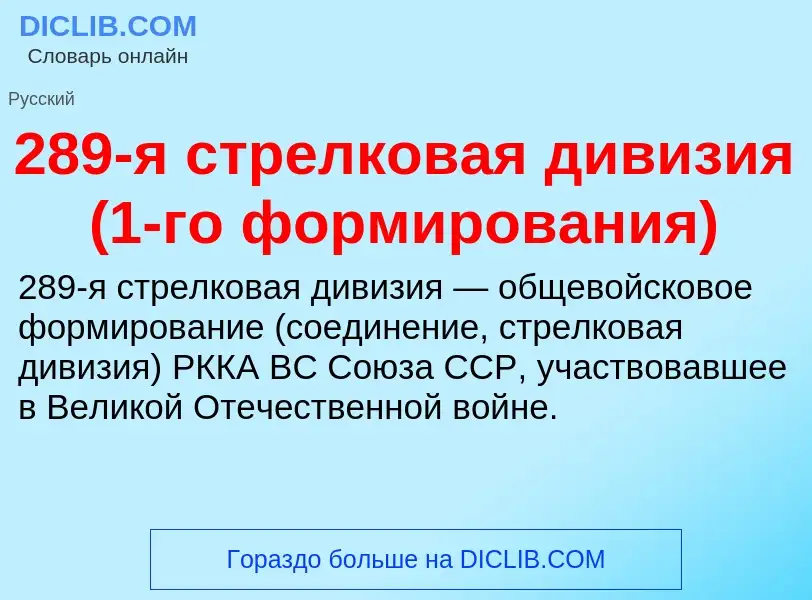 DICLIB.COM
Словарь онлайн

Русский

289-я стрелковая дивизия (1-го формирования)

289-я стрелковая дивизия — общевойсковое формирование (соединение, стрелковая дивизия) РККА ВС Союза ССР, участвовавшее в Великой Отечественной войне.

Гораздо больше на DICLIB.COM